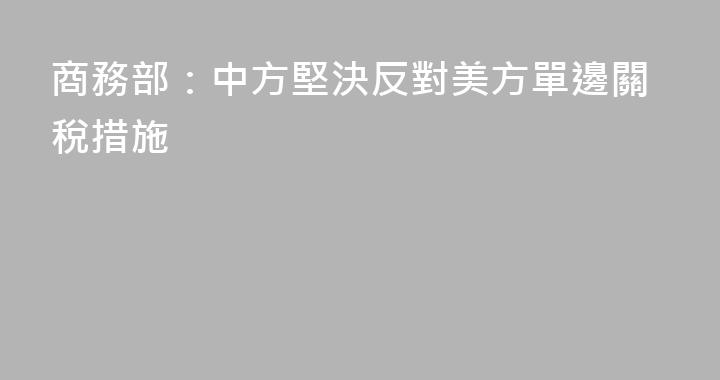 商務部：中方堅決反對美方單邊關稅措施